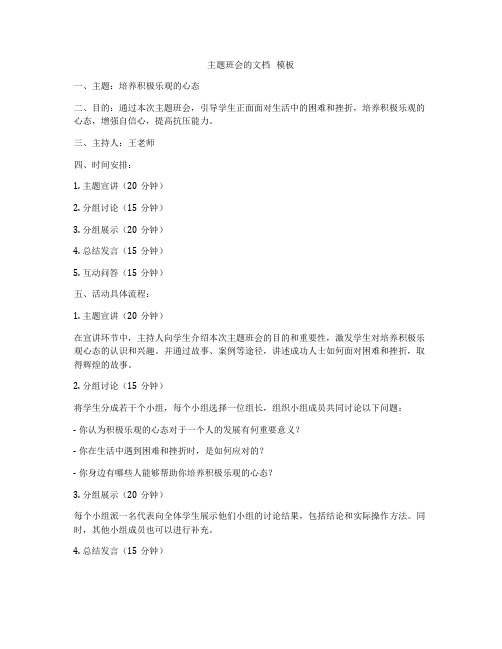 主题班会的文档 模板

一、主题：培养积极乐观的心态

二、目的：通过本次主题班会，引导学生正面面对生活中的困难和挫折，培养积极乐观的心态，增强自信心，提高抗压能力。

三、主持人：王老师

四、时间安排：

1. 主题宣讲（20 分钟）

2. 分组讨论（15 分钟）

3. 分组展示（20 分钟）

4. 总结发言（15 分钟）

5. 互动问答（15 分钟）

五、活动具体流程：

1. 主题宣讲（20 分钟）

在宣讲环节中，主持人向学生介绍本次主题班会的目的和重要性，激发学生对培养积极乐观心态的认识和兴趣。并通过故事、案例等途径，讲述成功人士如何面对困难和挫折，取得辉煌的故事。

2. 分组讨论（15 分钟）

将学生分成若干个小组，每个小组选择一位组长，组织小组成员共同讨论以下问题：

- 你认为积极乐观的心态对于一个人的发展有何重要意义？

- 你在生活中遇到困难和挫折时，是如何应对的？

- 你身边有哪些人能够帮助你培养积极乐观的心态？

3. 分组展示（20 分钟）

每个小组派一名代表向全体学生展示他们小组的讨论结果，包括结论和实际操作方法。同时，其他小组成员也可以进行补充。

4. 总结发言（15 分钟）